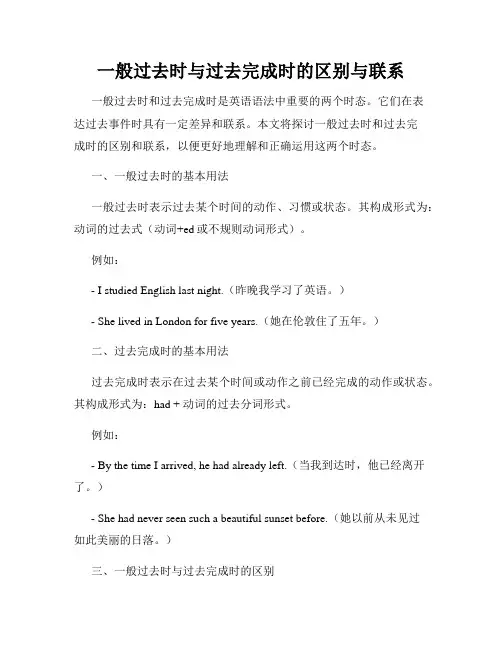 一般过去时与过去完成时的区别与联系

一般过去时和过去完成时是英语语法中重要的两个时态。它们在表达过去事件时具有一定差异和联系。本文将探讨一般过去时和过去完成时的区别和联系，以便更好地理解和正确运用这两个时态。

一、一般过去时的基本用法

一般过去时表示过去某个时间的动作、习惯或状态。其构成形式为：动词的过去式（动词+ed 或不规则动词形式）。

例如：

- I studied English last night.（昨晚我学习了英语。）

- She lived in London for five years.（她在伦敦住了五年。）

二、过去完成时的基本用法

过去完成时表示在过去某个时间或动作之前已经完成的动作或状态。其构成形式为：had + 动词的过去分词形式。

例如：

- By the time I arrived, he had already left.（当我到达时，他已经离开了。）

- She had never seen such a beautiful sunset before.（她以前从未见过如此美丽的日落。）

三、一般过去时与过去完成时的区别